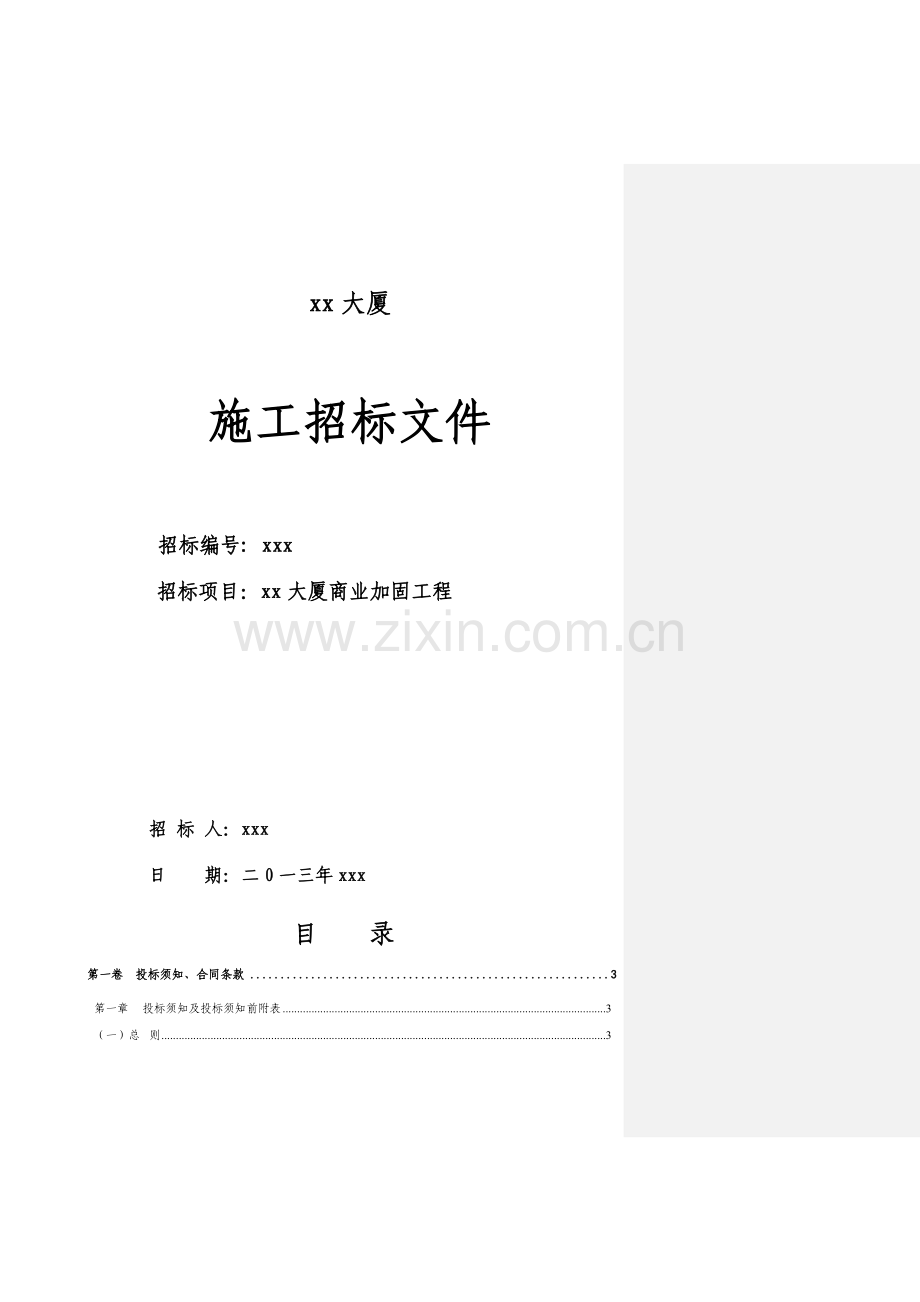 xx大厦

施工招标文件

招标编号：xxx

招标项目：xx大厦商业加固工程

招 标 人：xxx

日 期：二０一三年xxx

目 录

第一卷 投标须知、合同条款 3

第一章 投标须知及投标须知前附表 3

（一）总 则 3

www.zixin.com.cn